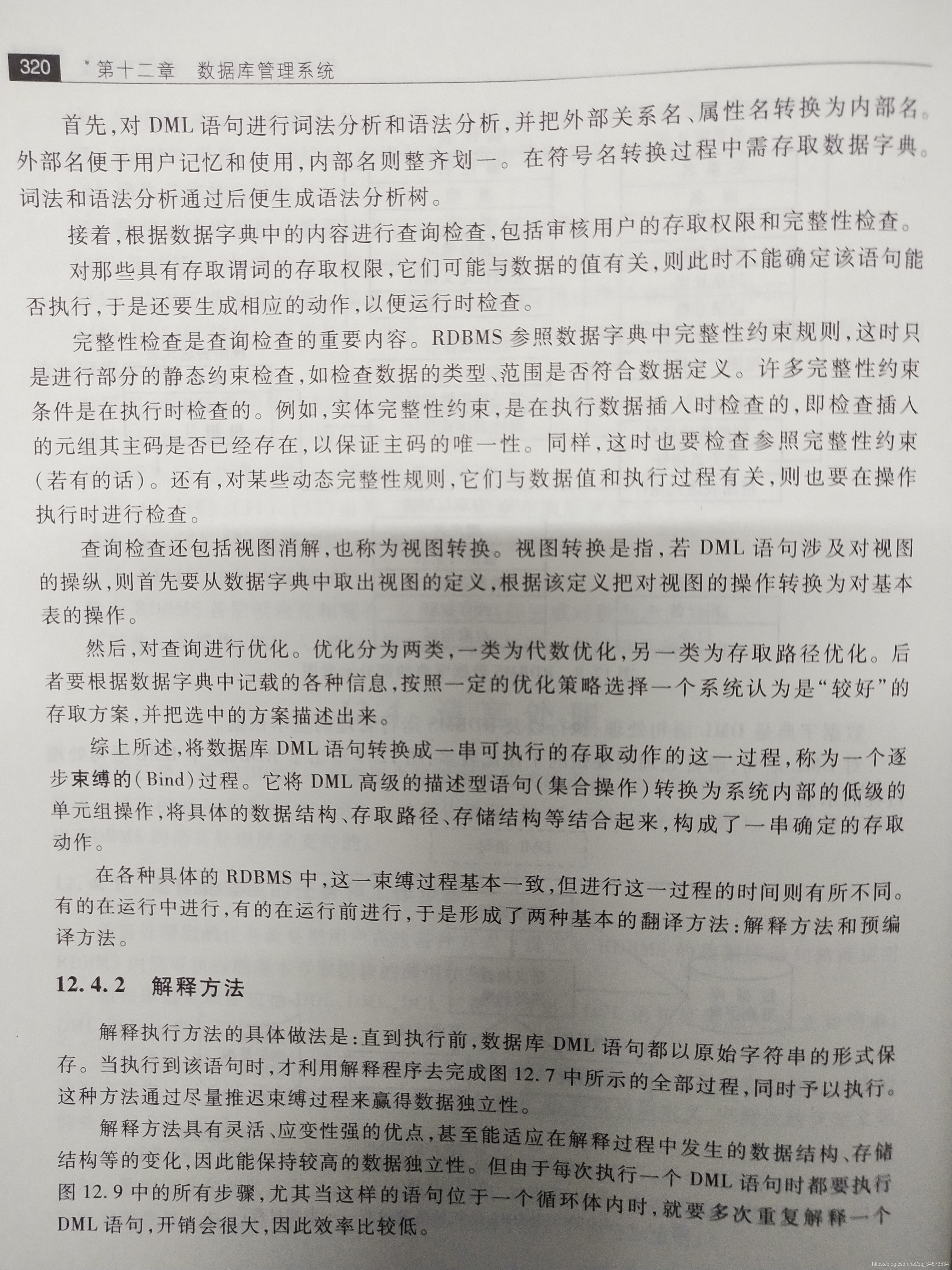 320 第十二章 数据库管理系统

首先,对DML语句进行词法分析和语法分析,并把外部关系名、属性名转换为内部名。外部名便于用户记忆和使用,内部名则整齐划一。在符号名转换过程中需存取数据字典。词法和语法分析通过后便生成语法分析树。

接着,根据数据字典中的内容进行查询检查,包括审核用户的存取权限和完整性检查。

对那些具有存取谓词的存取权限,它们可能与数据的值有关,则此时不能确定该语句能否执行,于是还要生成相应的动作,以便运行时检查。

完整性检查是查询检查的重要内容。RDBMS参照数据字典中完整性约束规则,这时只是进行部分的静态约束检查,如检查数据的类型、范围是否符合数据定义。许多完整性约束条件是在执行时检查的。例如,实体完整性约束,是在执行数据插入时检查的,即检查插入的元组其主码是否已经存在,以保证主码的唯一性。同样,这时也要检查参照完整性约束(若有的话)。还有,对某些动态完整性规则,它们与数据值和执行过程有关,则也要在操作执行时进行检查。

查询检查还包括视图消解,也称为视图转换。视图转换是指,若DML语句涉及对视图的操纵,则首先要从数据字典中取出视图的定义,根据该定义把对视图的操作转换为对基本表的操作。

然后,对查询进行优化。优化分为两类,一类为代数优化,另一类为存取路径优化。后者要根据数据字典中记载的各种信息,按照一定的优化策略选择一个系统认为是“较好”的存取方案,并把选中的方案描述出来。

综上所述,将数据库DML语句转换成一串可执行的存取动作的这一过程,称为一个逐步束缚的(Bind)过程。它将DML高级的描述型语句(集合操作)转换为系统内部的低级的单元组操作,将具体的数据结构、存取路径、存储结构等结合起来,构成了一串确定的存取动作。

在各种具体的RDBMS中,这一束缚过程基本一致,但进行这一过程的时间则有所不同。有的在运行中进行,有的在运行前进行,于是形成了两种基本的翻译方法:解释方法和预编译方法。

12.4.2 解释方法

解释执行方法的具体做法是:直到执行前,数据库DML语句都以原始字符串的形式保存。当执行到该语句时,才利用解释程序去完成图12.7中所示的全部过程,同时予以执行。这种方法通过尽量推迟束缚过程来赢得数据独立性。

解释方法具有灵活、应变性强的优点,甚至能适应在解释过程中发生的数据结构、存储结构等的变化,因此能保持较高的数据独立性。但由于每次执行一个DML语句时都要执行图12.9中的所有步骤,尤其当这样的语句位于一个循环体内时,就要多次重复解释一个DML语句,开销会很大,因此效率比较低。

https://blog.csdn.net/qq_34573534